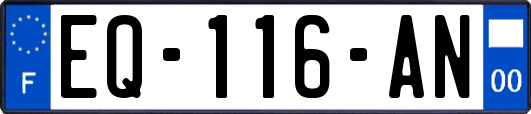 F

EQ-116-AN

00